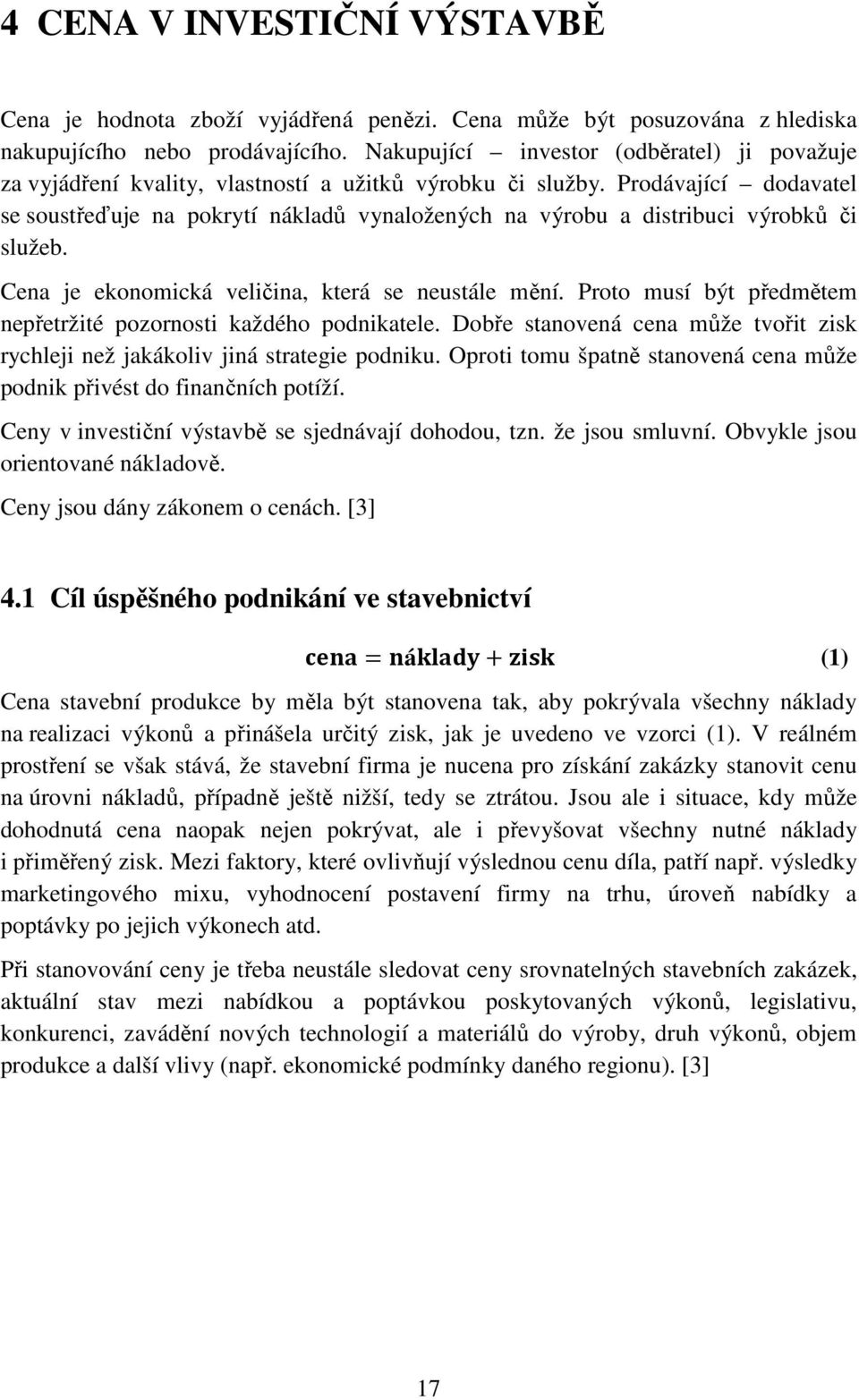 4 CENA V INVESTIČNÍ VÝSTAVBĚ

Cena je hodnota zboží vyjádřená penězi. Cena může být posuzována z hlediska nakupujícího nebo prodávajícího. Nakupující – investor (odběratel) ji považuje za vyjádření kvality, vlastností a užitků výrobku či služby. Prodávající – dodavatel se soustřeďuje na pokrytí nákladů vynaložených na výrobu a distribuci výrobků či služeb.

Cena je ekonomická veličina, která se neustále mění. Proto musí být předmětem nepřetržité pozornosti každého podnikatele. Dobře stanovená cena může tvořit zisk rychleji než jakákoliv jiná strategie podniku. Oproti tomu špatně stanovená cena může podnik přivést do finančních potíží.

Ceny v investiční výstavbě se sjednávají dohodou, tzn. že jsou smluvní. Obvykle jsou orientované nákladově.

Ceny jsou dány zákonem o cenách. [3]

4.1 Cíl úspěšného podnikání ve stavebnictví

$\text{cena} = \text{náklady} + \text{zisk}$ (1)

Cena stavební produkce by měla být stanovena tak, aby pokrývala všechny náklady na realizaci výkonů a přinášela určitý zisk, jak je uvedeno ve vzorci (1). V reálném prostření se však stává, že stavební firma je nucena pro získání zakázky stanovit cenu na úrovni nákladů, případně ještě nižší, tedy se ztrátou. Jsou ale i situace, kdy může dohodnutá cena naopak nejen pokrývat, ale i převyšovat všechny nutné náklady i přiměřený zisk. Mezi faktory, které ovlivňují výslednou cenu díla, patří např. výsledky marketingového mixu, vyhodnocení postavení firmy na trhu, úroveň nabídky a poptávky po jejich výkonech atd.

Při stanovování ceny je třeba neustále sledovat ceny srovnatelných stavebních zakázek, aktuální stav mezi nabídkou a poptávkou poskytovaných výkonů, legislativu, konkurenci, zavádění nových technologií a materiálů do výroby, druh výkonů, objem produkce a další vlivy (např. ekonomické podmínky daného regionu). [3]

17